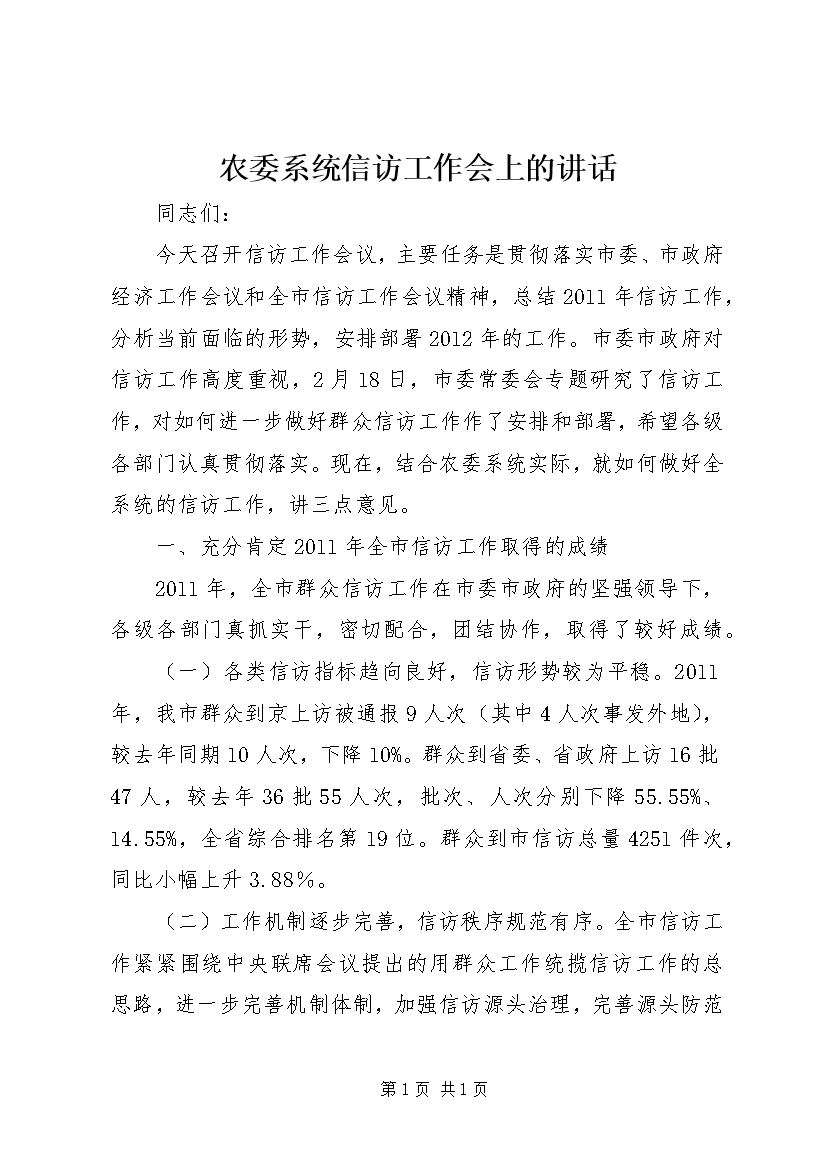 农委系统信访工作会上的讲话

同志们：

今天召开信访工作会议，主要任务是贯彻落实市委、市政府经济工作会议和全市信访工作会议精神，总结2011年信访工作，分析当前面临的形势，安排部署2012年的工作。市委市政府对信访工作高度重视，2月18日，市委常委会专题研究了信访工作，对如何进一步做好群众信访工作作了安排和部署，希望各级各部门认真贯彻落实。现在，结合农委系统实际，就如何做好全系统的信访工作，讲三点意见。

一、充分肯定2011年全市信访工作取得的成绩

2011年，全市群众信访工作在市委市政府的坚强领导下，各级各部门真抓实干，密切配合，团结协作，取得了较好成绩。

（一）各类信访指标趋向良好，信访形势较为平稳。2011年，我市群众到京上访被通报9人次（其中4人次事发外地），较去年同期10人次，下降10%。群众到省委、省政府上访16批47人，较去年36批55人次，批次、人次分别下降55.55%、14.55%，全省综合排名第19位。群众到市信访总量4251件次，同比小幅上升3.88%。

（二）工作机制逐步完善，信访秩序规范有序。全市信访工作紧紧围绕中央联席会议提出的用群众工作统揽信访工作的总思路，进一步完善机制体制，加强信访源头治理，完善源头防范

第1页 共1页